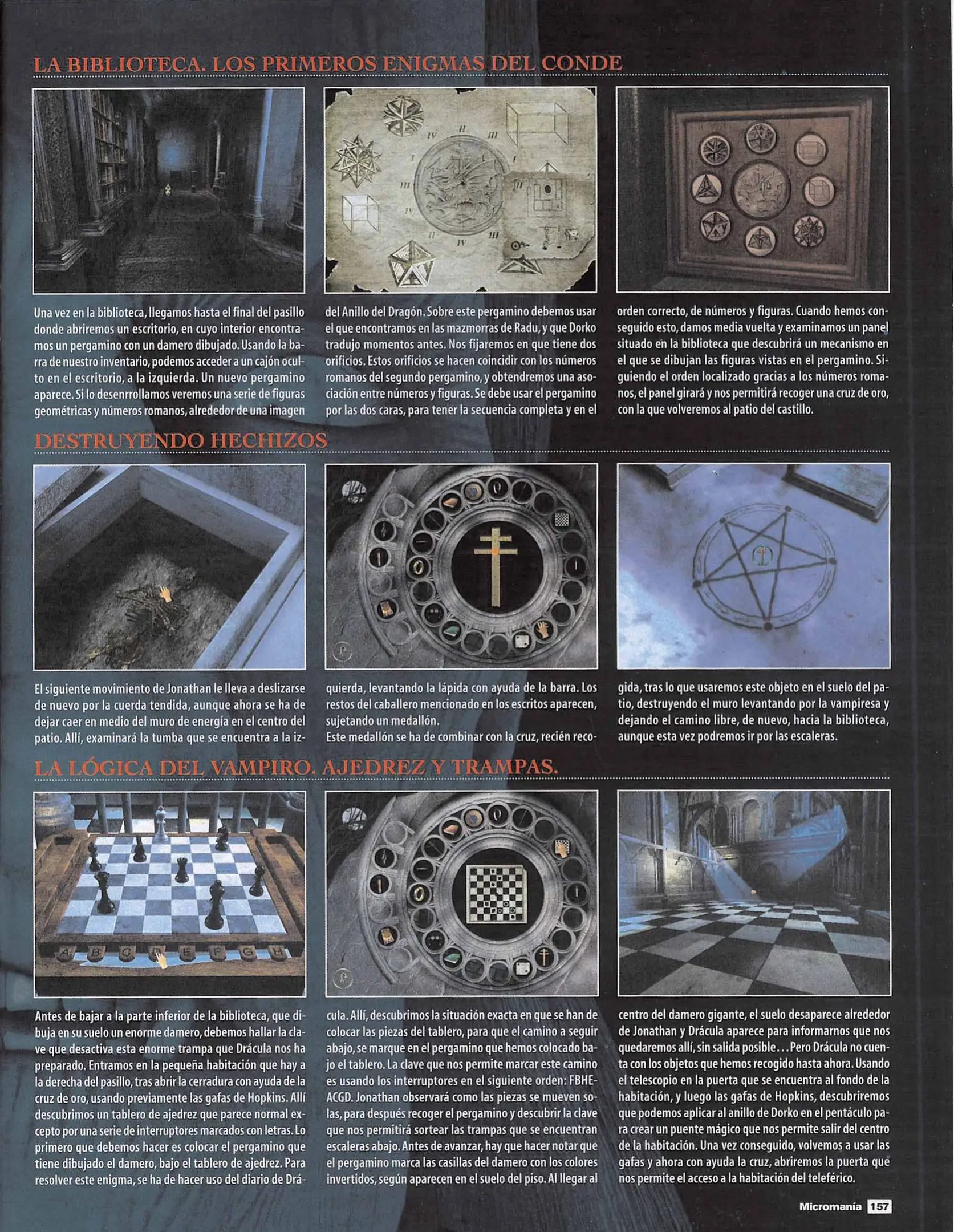 LA BIBLIOTECA. LOS PRIMEROS ENIGMAS DEL CONDE

Una vez en la biblioteca, llegamos hasta el final del pasillo donde abriremos un escritorio, en cuyo interior encontramos un pergamino con un damero dibujado. Usando la barra de nuestro inventario, podemos acceder a un cajón oculto en el escritorio, a la izquierda. Un nuevo pergamino aparece. Si lo desenrrollamos veremos una serie de figuras geométricas y números romanos, alrededor de una imagen del Anillo del Dragón. Sobre este pergamino debemos usar el que encontramos en las mazmorras de Radu, y que Dorko tradujo momentos antes. Nos fijaremos en que tiene dos orificios. Estos orificios se hacen coincidir con los números romanos del segundo pergamino, y obtendremos una asociación entre números y figuras. Se debe usar el pergamino por las dos caras, para tener la secuencia completa y en el orden correcto, de números y figuras. Cuando hemos conseguido esto, damos media vuelta y examinamos un panel situado en la biblioteca que descubrirá un mecanismo en el que se dibujan las figuras vistas en el pergamino. Siguiendo el orden localizado gracias a los números romanos, el panel girará y nos permitirá recoger una cruz de oro, con la que volveremos al patio del castillo.

DESTRUYENDO HECHIZOS

El siguiente movimiento de Jonathan le lleva a deslizarse de nuevo por la cuerda tendida, aunque ahora se ha de dejar caer en medio del muro de energía en el centro del patio. Allí, examinará la tumba que se encuentra a la izquierda, levantando la lápida con ayuda de la barra. Los restos del caballero mencionado en los escritos aparecen, sujetando un medallón.
Este medallón se ha de combinar con la cruz, recién recogida, tras lo que usaremos este objeto en el suelo del patio, destruyendo el muro levantando por la vampiresa y dejando el camino libre, de nuevo, hacia la biblioteca, aunque esta vez podremos ir por las escaleras.

LA LÓGICA DEL VAMPIRO. AJEDREZ Y TRAMPAS.

A B C D E F G H

Antes de bajar a la parte inferior de la biblioteca, que dibuja en su suelo un enorme damero, debemos hallar la clave que desactiva esta enorme trampa que Drácula nos ha preparado. Entramos en la pequeña habitación que hay a la derecha del pasillo, tras abrir la cerradura con ayuda de la cruz de oro, usando previamente las gafas de Hopkins. Allí descubrimos un tablero de ajedrez que parece normal excepto por una serie de interruptores marcados con letras. Lo primero que debemos hacer es colocar el pergamino que tiene dibujado el damero, bajo el tablero de ajedrez. Para resolver este enigma, se ha de hacer uso del diario de Drácula. Allí, descubrimos la situación exacta en que se han de colocar las piezas del tablero, para que el camino a seguir abajo, se marque en el pergamino que hemos colocado bajo el tablero. La clave que nos permite marcar este camino es usando los interruptores en el siguiente orden: FBHEACGD. Jonathan observará como las piezas se mueven solas, para después recoger el pergamino y descubrir la clave que nos permitirá sortear las trampas que se encuentran escaleras abajo. Antes de avanzar, hay que hacer notar que el pergamino marca las casillas del damero con los colores invertidos, según aparecen en el suelo del piso. Al llegar al centro del damero gigante, el suelo desaparece alrededor de Jonathan y Drácula aparece para informarnos que nos quedaremos allí, sin salida posible... Pero Drácula no cuenta con los objetos que hemos recogido hasta ahora. Usando el telescopio en la puerta que se encuentra al fondo de la habitación, y luego las gafas de Hopkins, descubriremos que podemos aplicar al anillo de Dorko en el pentáculo para crear un puente mágico que nos permite salir del centro de la habitación. Una vez conseguido, volvemos a usar las gafas y ahora con ayuda la cruz, abriremos la puerta que nos permite el acceso a la habitación del teleférico.

Micromanía 157